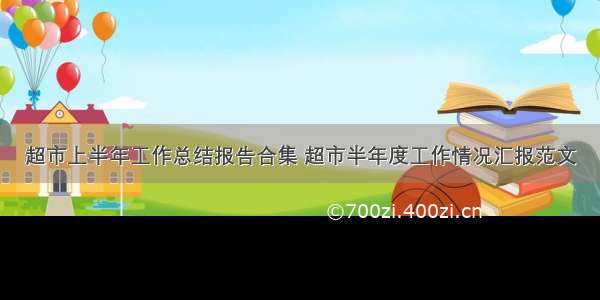 超市上半年工作总结报告合集 超市半年度工作情况汇报范文

©700zi.400zi.cn